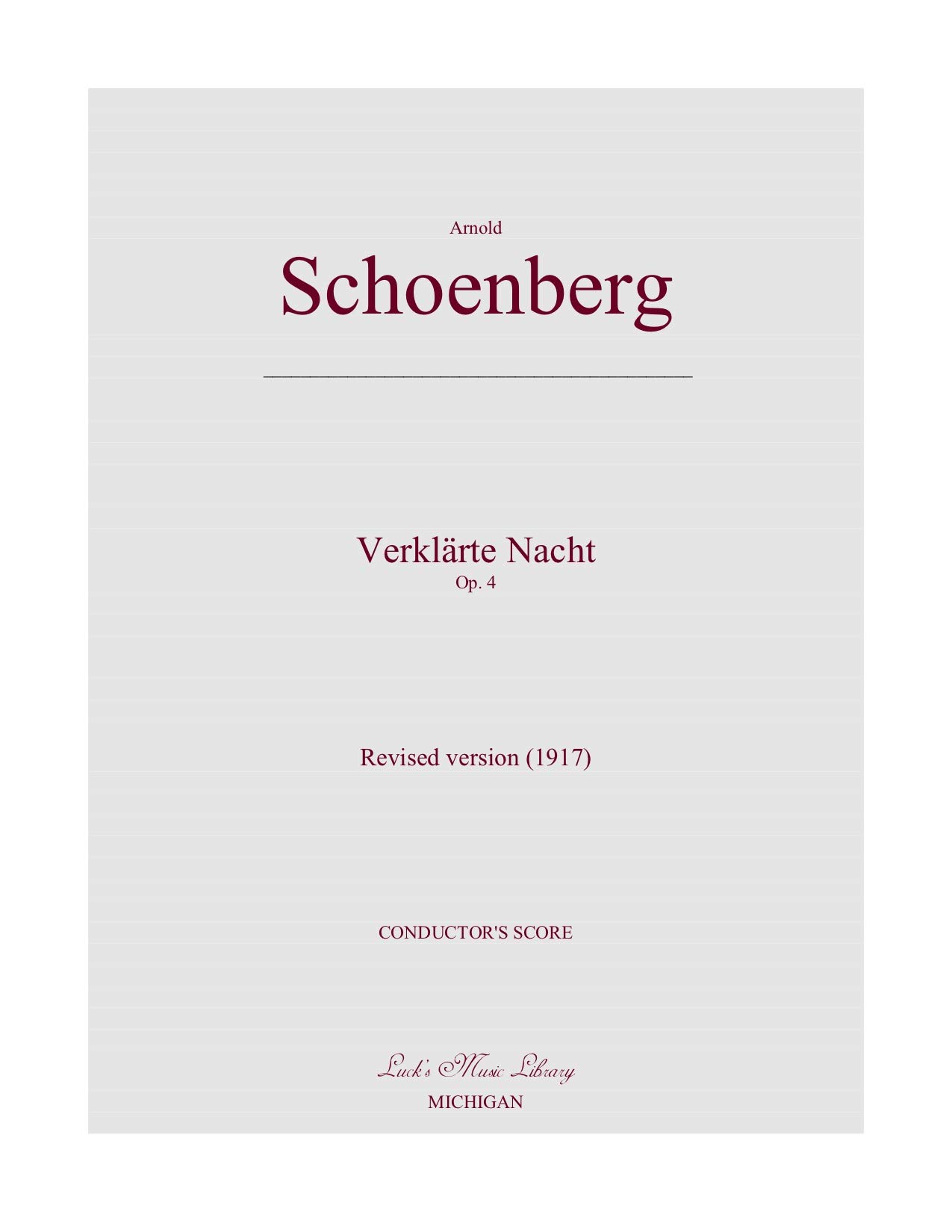 Arnold

Schoenberg

Verklärte Nacht

Op. 4

Revised version (1917)

CONDUCTOR'S SCORE

Luck's Music Library

MICHIGAN